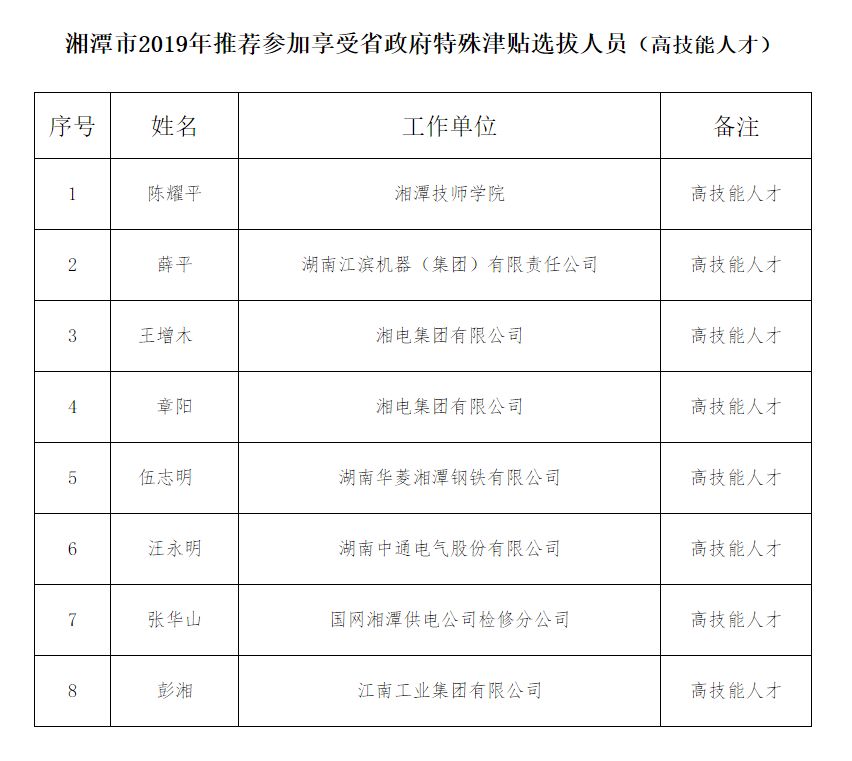 湘潭市2019年推荐参加享受省政府特殊津贴选拔人员（高技能人才）

| 序号 | 姓名 | 工作单位 | 备注 |
|---|---|---|---|
| 1 | 陈耀平 | 湘潭技师学院 | 高技能人才 |
| 2 | 薛平 | 湖南江滨机器（集团）有限责任公司 | 高技能人才 |
| 3 | 王增木 | 湘电集团有限公司 | 高技能人才 |
| 4 | 章阳 | 湘电集团有限公司 | 高技能人才 |
| 5 | 伍志明 | 湖南华菱湘潭钢铁有限公司 | 高技能人才 |
| 6 | 汪永明 | 湖南中通电气股份有限公司 | 高技能人才 |
| 7 | 张华山 | 国网湘潭供电公司检修分公司 | 高技能人才 |
| 8 | 彭湘 | 江南工业集团有限公司 | 高技能人才 |